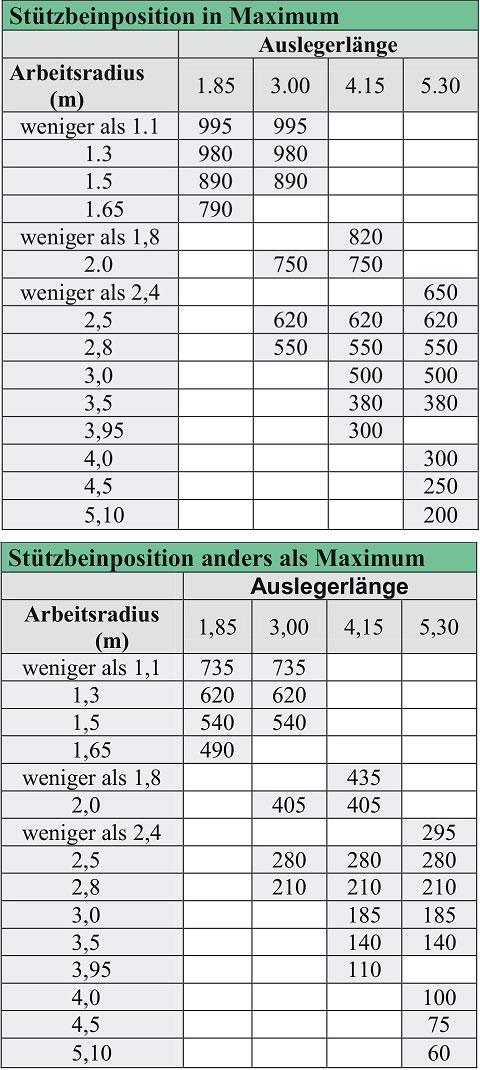 Stützbeinposition in Maximum

| | Auslegerlänge | | | |
|---|---|---|---|---|
| Arbeitsradius (m) | 1.85 | 3.00 | 4.15 | 5.30 |
| weniger als 1.1 | 995 | 995 | | |
| 1.3 | 980 | 980 | | |
| 1.5 | 890 | 890 | | |
| 1.65 | 790 | | | |
| weniger als 1,8 | | | 820 | |
| 2.0 | | 750 | 750 | |
| weniger als 2,4 | | | | 650 |
| 2,5 | | 620 | 620 | 620 |
| 2,8 | | 550 | 550 | 550 |
| 3,0 | | | 500 | 500 |
| 3,5 | | | 380 | 380 |
| 3,95 | | | 300 | |
| 4,0 | | | | 300 |
| 4,5 | | | | 250 |
| 5,10 | | | | 200 |

Stützbeinposition anders als Maximum

| | Auslegerlänge | | | |
|---|---|---|---|---|
| Arbeitsradius (m) | 1,85 | 3,00 | 4,15 | 5,30 |
| weniger als 1,1 | 735 | 735 | | |
| 1,3 | 620 | 620 | | |
| 1,5 | 540 | 540 | | |
| 1,65 | 490 | | | |
| weniger als 1,8 | | | 435 | |
| 2,0 | | 405 | 405 | |
| weniger als 2,4 | | | | 295 |
| 2,5 | | 280 | 280 | 280 |
| 2,8 | | 210 | 210 | 210 |
| 3,0 | | | 185 | 185 |
| 3,5 | | | 140 | 140 |
| 3,95 | | | 110 | |
| 4,0 | | | | 100 |
| 4,5 | | | | 75 |
| 5,10 | | | | 60 |